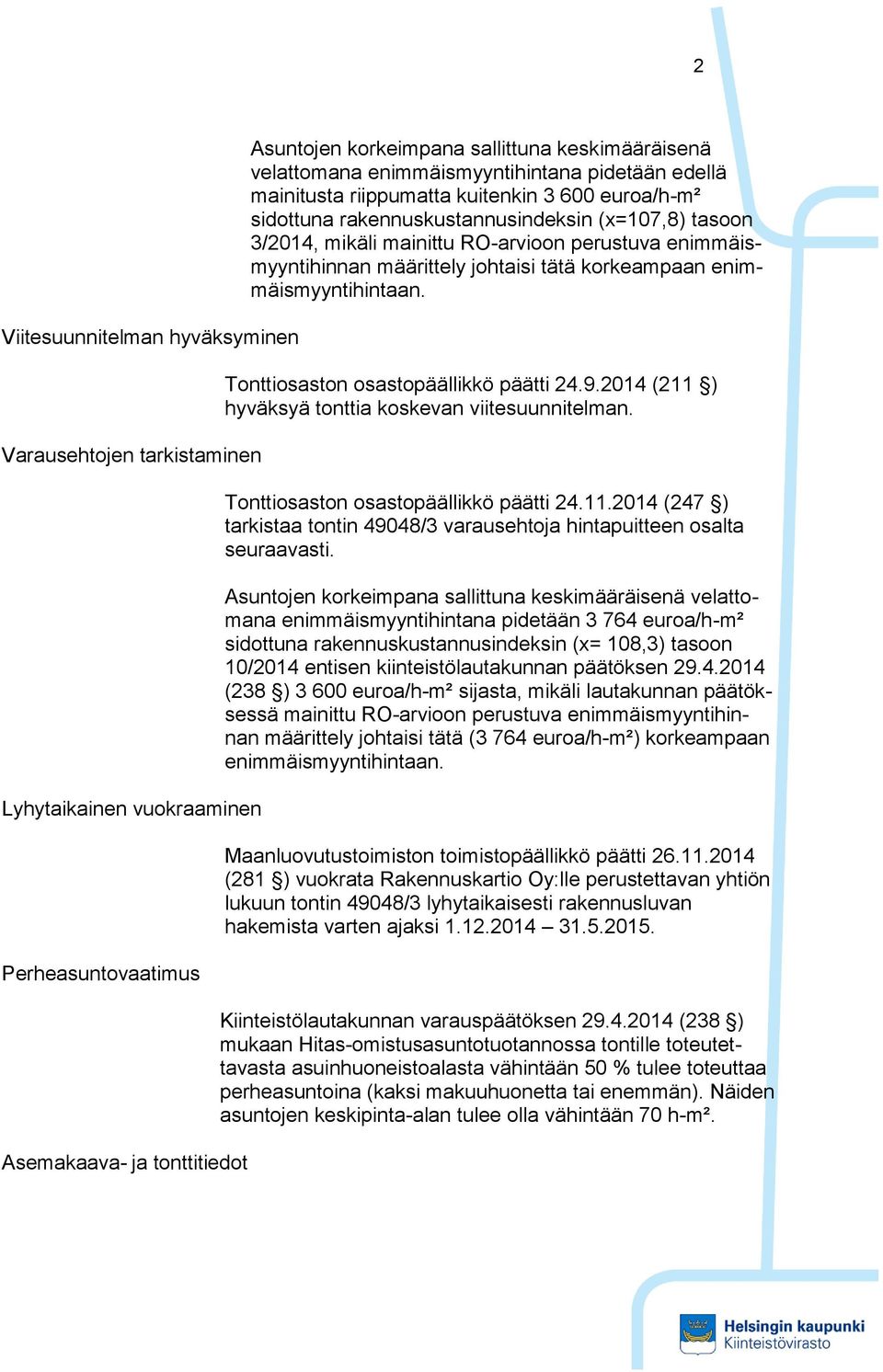 2

Asuntojen korkeimpana sallittuna keskimääräisenä velattomana enimmäismyyntihintana pidetään edellä mainitusta riippumatta kuitenkin 3 600 euroa/h-m² sidottuna rakennuskustannusindeksin (x=107,8) tasoon 3/2014, mikäli mainittu RO-arvioon perustuva enimmäismyyntihinnan määrittely johtaisi tätä korkeampaan enimmäismyyntihintaan.

Viitesuunnitelman hyväksyminen

Tonttiosaston osastopäällikkö päätti 24.9.2014 (211 §) hyväksyä tonttia koskevan viitesuunnitelman.

Varausehtojen tarkistaminen

Tonttiosaston osastopäällikkö päätti 24.11.2014 (247 §) tarkistaa tontin 49048/3 varausehtoja hintapuitteen osalta seuraavasti.

Asuntojen korkeimpana sallittuna keskimääräisenä velattomana enimmäismyyntihintana pidetään 3 764 euroa/h-m² sidottuna rakennuskustannusindeksin (x= 108,3) tasoon 10/2014 entisen kiinteistölautakunnan päätöksen 29.4.2014 (238 §) 3 600 euroa/h-m² sijasta, mikäli lautakunnan päätöksessä mainittu RO-arvioon perustuva enimmäismyyntihinnan määrittely johtaisi tätä (3 764 euroa/h-m²) korkeampaan enimmäismyyntihintaan.

Lyhytaikainen vuokraaminen

Maanluovutustoimiston toimistopäällikkö päätti 26.11.2014 (281 §) vuokrata Rakennuskartio Oy:lle perustettavan yhtiön lukuun tontin 49048/3 lyhytaikaisesti rakennusluvan hakemista varten ajaksi 1.12.2014 – 31.5.2015.

Perheasuntovaatimus

Kiinteistölautakunnan varauspäätöksen 29.4.2014 (238 §) mukaan Hitas-omistusasuntotuotannossa tontille toteutettavasta asuinhuoneistoalasta vähintään 50 % tulee toteuttaa perheasuntoina (kaksi makuuhuonetta tai enemmän). Näiden asuntojen keskipinta-alan tulee olla vähintään 70 h-m².

Asemakaava- ja tonttitiedot

Helsingin kaupunki
Kiinteistövirasto